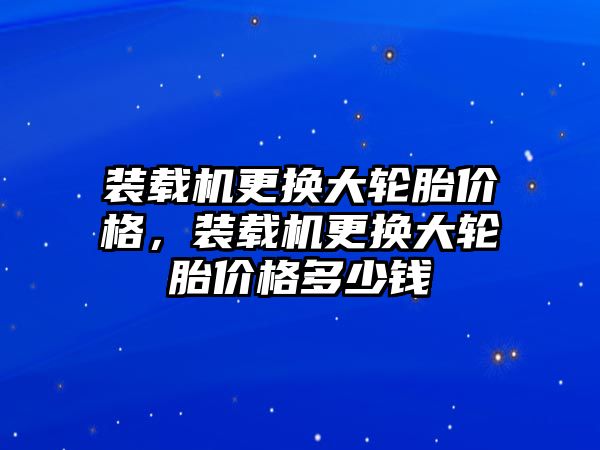 装载机更换大轮胎价格，装载机更换大轮胎价格多少钱